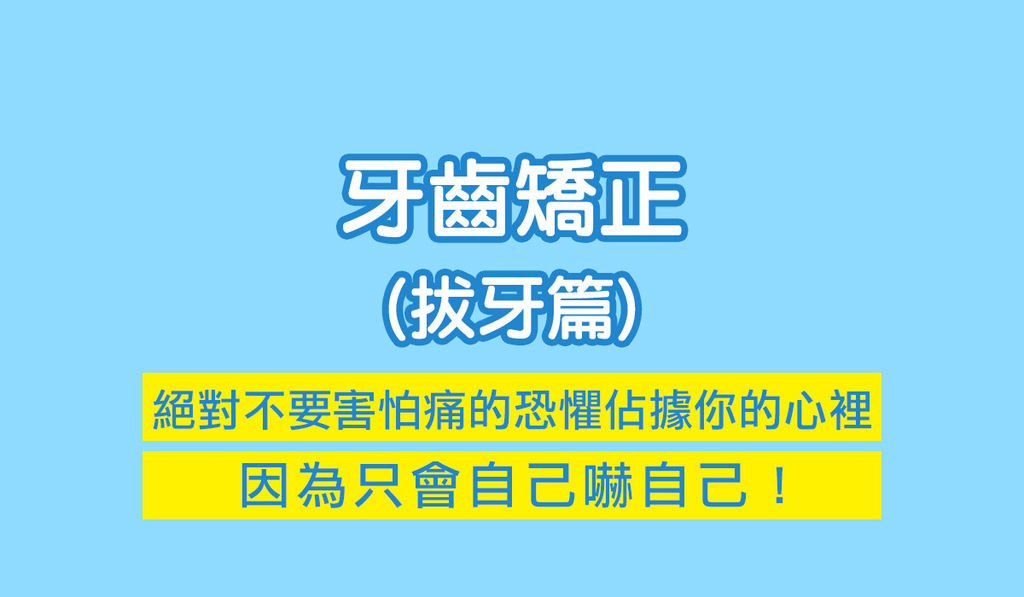 牙齒矯正
(拔牙篇)

絕對不要害怕痛的恐懼佔據你的心裡
因為只會自己嚇自己!